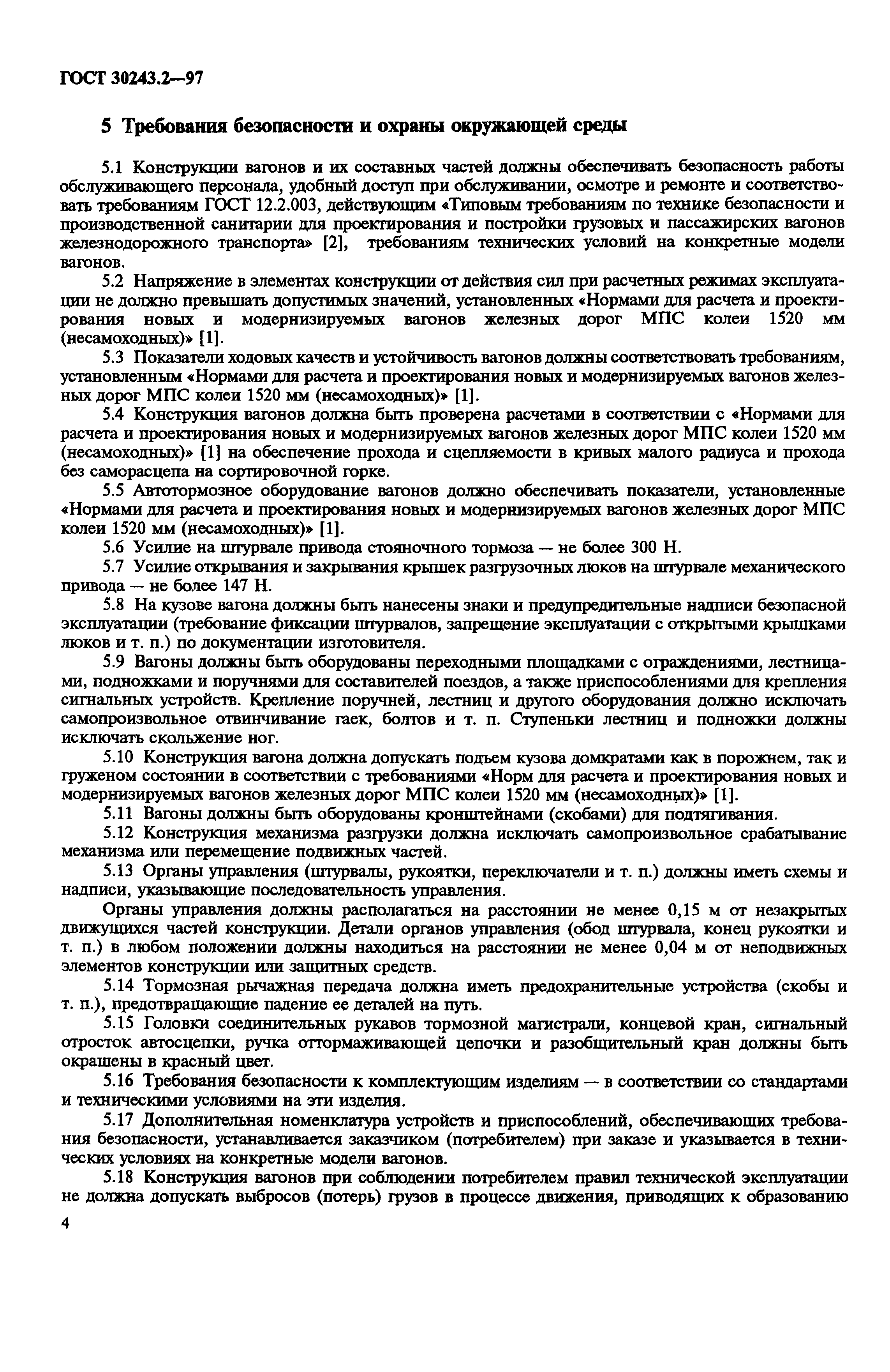 ГОСТ 30243.2—97

5 Требования безопасности и охраны окружающей среды

5.1 Конструкции вагонов и их составных частей должны обеспечивать безопасность работы обслуживающего персонала, удобный доступ при обслуживании, осмотре и ремонте и соответствовать требованиям ГОСТ 12.2.003, действующим «Типовым требованиям по технике безопасности и производственной санитарии для проектирования и постройки грузовых и пассажирских вагонов железнодорожного транспорта» [2], требованиям технических условий на конкретные модели вагонов.

5.2 Напряжение в элементах конструкции от действия сил при расчетных режимах эксплуатации не должно превышать допустимых значений, установленных «Нормами для расчета и проектирования новых и модернизируемых вагонов железных дорог МПС колеи 1520 мм (несамоходных)» [1].

5.3 Показатели ходовых качеств и устойчивость вагонов должны соответствовать требованиям, установленным «Нормами для расчета и проектирования новых и модернизируемых вагонов железных дорог МПС колеи 1520 мм (несамоходных)» [1].

5.4 Конструкция вагонов должна быть проверена расчетами в соответствии с «Нормами для расчета и проектирования новых и модернизируемых вагонов железных дорог МПС колеи 1520 мм (несамоходных)» [1] на обеспечение прохода и сцепляемости в кривых малого радиуса и прохода без саморасцепа на сортировочной горке.

5.5 Автотормозное оборудование вагонов должно обеспечивать показатели, установленные «Нормами для расчета и проектирования новых и модернизируемых вагонов железных дорог МПС колеи 1520 мм (несамоходных)» [1].

5.6 Усилие на штурвале привода стояночного тормоза — не более 300 Н.

5.7 Усилие открывания и закрывания крышек разгрузочных люков на штурвале механического привода — не более 147 Н.

5.8 На кузове вагона должны быть нанесены знаки и предупредительные надписи безопасной эксплуатации (требование фиксации штурвалов, запрещение эксплуатации с открытыми крышками люков и т. п.) по документации изготовителя.

5.9 Вагоны должны быть оборудованы переходными площадками с ограждениями, лестницами, подножками и поручнями для составителей поездов, а также приспособлениями для крепления сигнальных устройств. Крепление поручней, лестниц и другого оборудования должно исключать самопроизвольное отвинчивание гаек, болтов и т. п. Ступеньки лестниц и подножки должны исключать скольжение ног.

5.10 Конструкция вагона должна допускать подъем кузова домкратами как в порожнем, так и груженом состоянии в соответствии с требованиями «Норм для расчета и проектирования новых и модернизируемых вагонов железных дорог МПС колеи 1520 мм (несамоходных)» [1].

5.11 Вагоны должны быть оборудованы кронштейнами (скобами) для подтягивания.

5.12 Конструкция механизма разгрузки должна исключать самопроизвольное срабатывание механизма или перемещение подвижных частей.

5.13 Органы управления (штурвалы, рукоятки, переключатели и т. п.) должны иметь схемы и надписи, указывающие последовательность управления.

Органы управления должны располагаться на расстоянии не менее 0,15 м от незакрытых движущихся частей конструкции. Детали органов управления (обод штурвала, конец рукоятки и т. п.) в любом положении должны находиться на расстоянии не менее 0,04 м от неподвижных элементов конструкции или защитных средств.

5.14 Тормозная рычажная передача должна иметь предохранительные устройства (скобы и т. п.), предотвращающие падение ее деталей на путь.

5.15 Головки соединительных рукавов тормозной магистрали, концевой кран, сигнальный отросток автосцепки, ручка оттормаживающей цепочки и разобщительный кран должны быть окрашены в красный цвет.

5.16 Требования безопасности к комплектующим изделиям — в соответствии со стандартами и техническими условиями на эти изделия.

5.17 Дополнительная номенклатура устройств и приспособлений, обеспечивающих требования безопасности, устанавливается заказчиком (потребителем) при заказе и указывается в технических условиях на конкретные модели вагонов.

5.18 Конструкция вагонов при соблюдении потребителем правил технической эксплуатации не должна допускать выбросов (потерь) грузов в процессе движения, приводящих к образованию

4